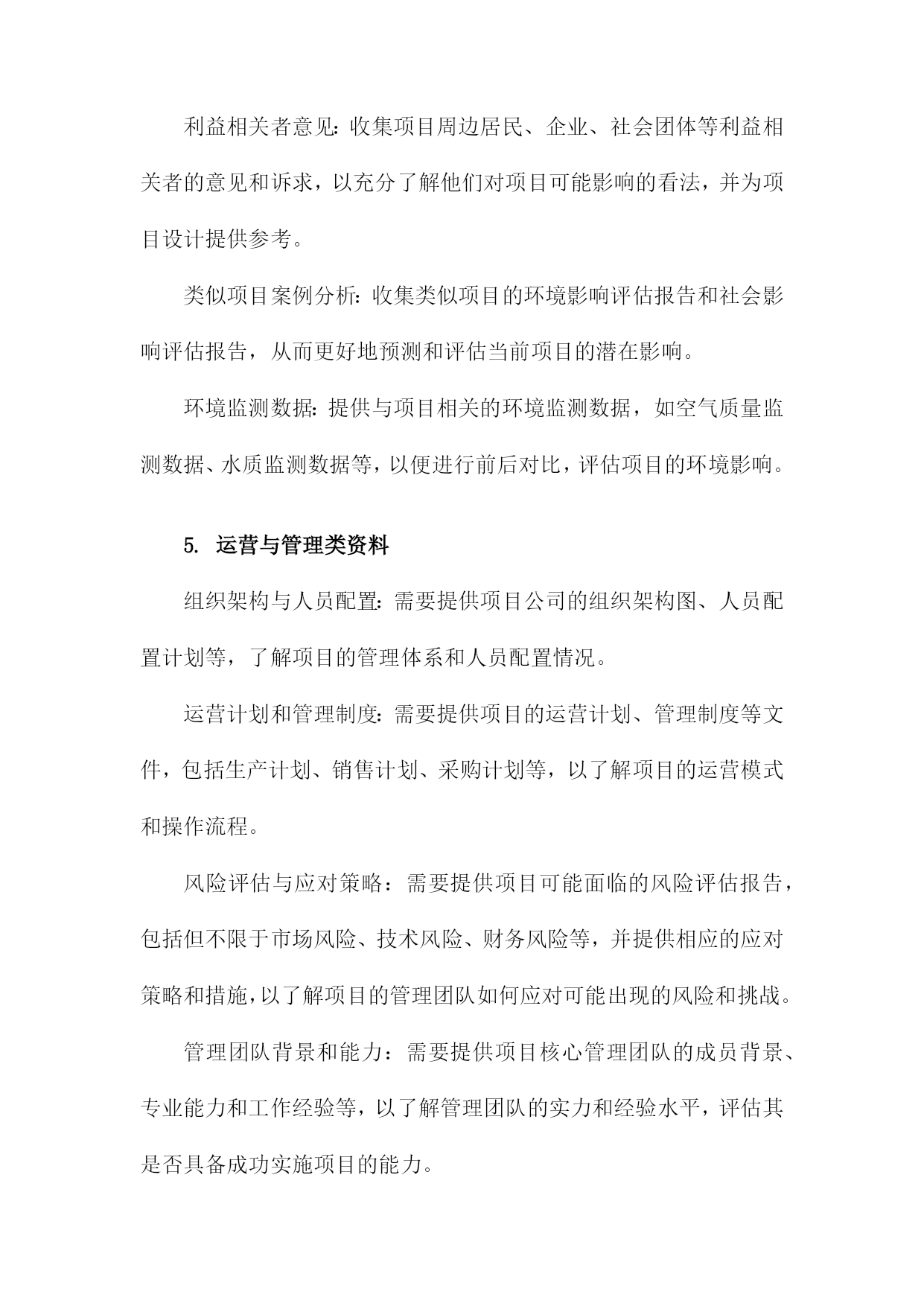 利益相关者意见：收集项目周边居民、企业、社会团体等利益相关者的意见和诉求，以充分了解他们对项目可能影响的看法，并为项目设计提供参考。

类似项目案例分析：收集类似项目的环境影响评估报告和社会影响评估报告，从而更好地预测和评估当前项目的潜在影响。

环境监测数据：提供与项目相关的环境监测数据，如空气质量监测数据、水质监测数据等，以便进行前后对比，评估项目的环境影响。

5. 运营与管理类资料

组织架构与人员配置：需要提供项目公司的组织架构图、人员配置计划等，了解项目的管理体系和人员配置情况。

运营计划和管理制度：需要提供项目的运营计划、管理制度等文件，包括生产计划、销售计划、采购计划等，以了解项目的运营模式和操作流程。

风险评估与应对策略：需要提供项目可能面临的风险评估报告，包括但不限于市场风险、技术风险、财务风险等，并提供相应的应对策略和措施，以了解项目的管理团队如何应对可能出现的风险和挑战。

管理团队背景和能力：需要提供项目核心管理团队的成员背景、专业能力和工作经验等，以了解管理团队的实力和经验水平，评估其是否具备成功实施项目的能力。